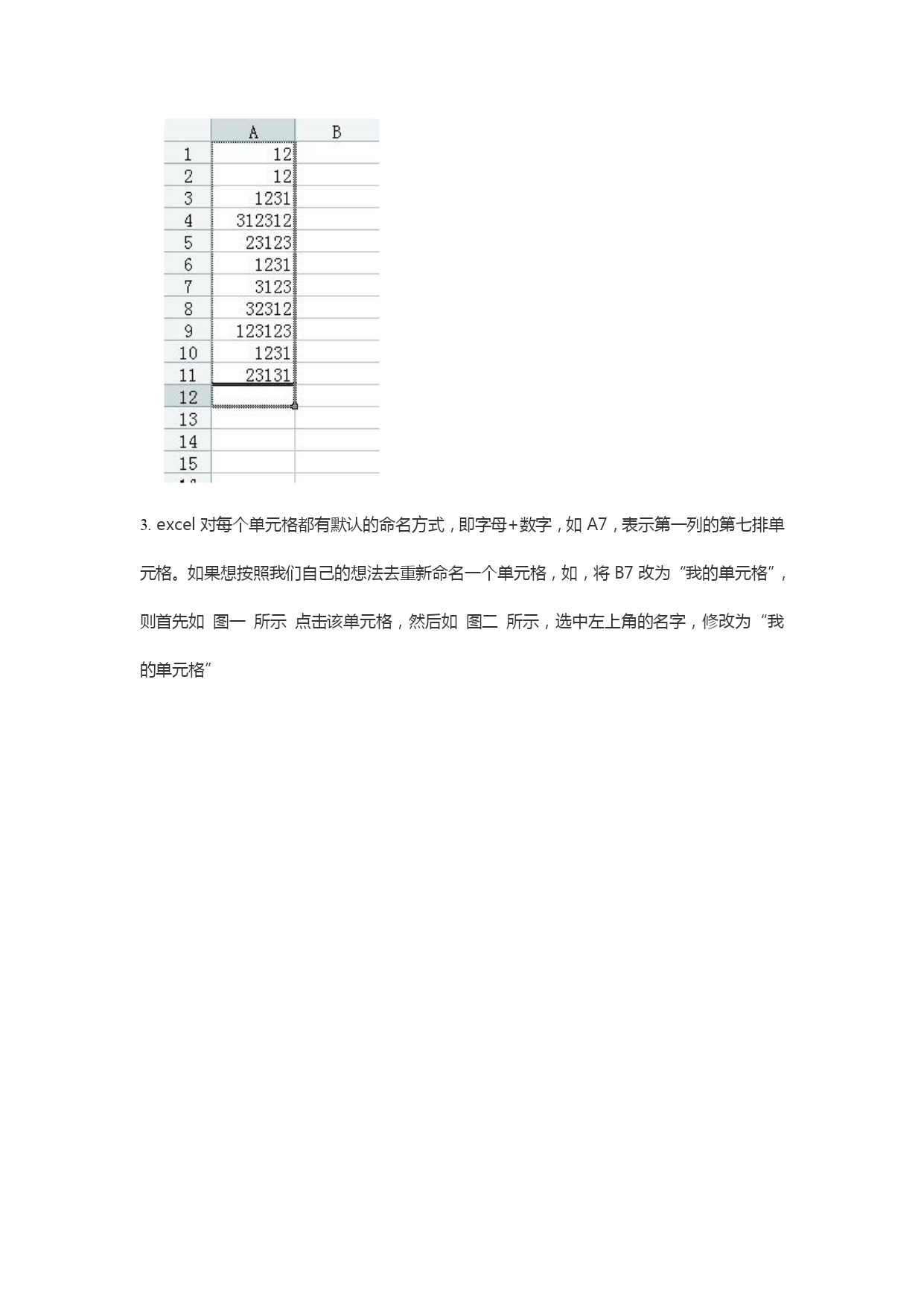 | | A | B |
|---|---|---|
| 1 | 12 | |
| 2 | 12 | |
| 3 | 1231 | |
| 4 | 312312 | |
| 5 | 23123 | |
| 6 | 1231 | |
| 7 | 3123 | |
| 8 | 32312 | |
| 9 | 123123 | |
| 10 | 1231 | |
| 11 | 23131 | |
| 12 | | |
| 13 | | |
| 14 | | |
| 15 | | |

3. excel 对每个单元格都有默认的命名方式，即字母+数字，如 A7，表示第一列的第七排单元格。如果想按照我们自己的想法去重新命名一个单元格，如，将 B7 改为“我的单元格”，则首先如 图一 所示 点击该单元格，然后如 图二 所示，选中左上角的名字，修改为“我的单元格”